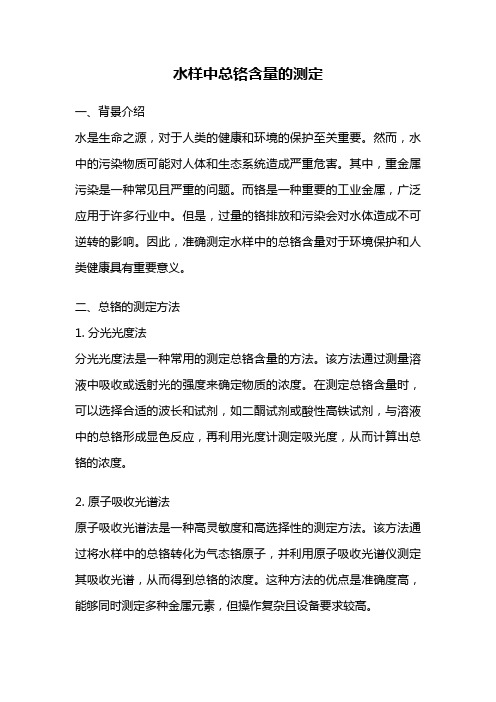 水样中总铬含量的测定

一、背景介绍

水是生命之源，对于人类的健康和环境的保护至关重要。然而，水中的污染物质可能对人体和生态系统造成严重危害。其中，重金属污染是一种常见且严重的问题。而铬是一种重要的工业金属，广泛应用于许多行业中。但是，过量的铬排放和污染会对水体造成不可逆转的影响。因此，准确测定水样中的总铬含量对于环境保护和人类健康具有重要意义。

二、总铬的测定方法

1. 分光光度法

分光光度法是一种常用的测定总铬含量的方法。该方法通过测量溶液中吸收或透射光的强度来确定物质的浓度。在测定总铬含量时，可以选择合适的波长和试剂，如二酮试剂或酸性高铁试剂，与溶液中的总铬形成显色反应，再利用光度计测定吸光度，从而计算出总铬的浓度。

2. 原子吸收光谱法

原子吸收光谱法是一种高灵敏度和高选择性的测定方法。该方法通过将水样中的总铬转化为气态铬原子，并利用原子吸收光谱仪测定其吸收光谱，从而得到总铬的浓度。这种方法的优点是准确度高，能够同时测定多种金属元素，但操作复杂且设备要求较高。